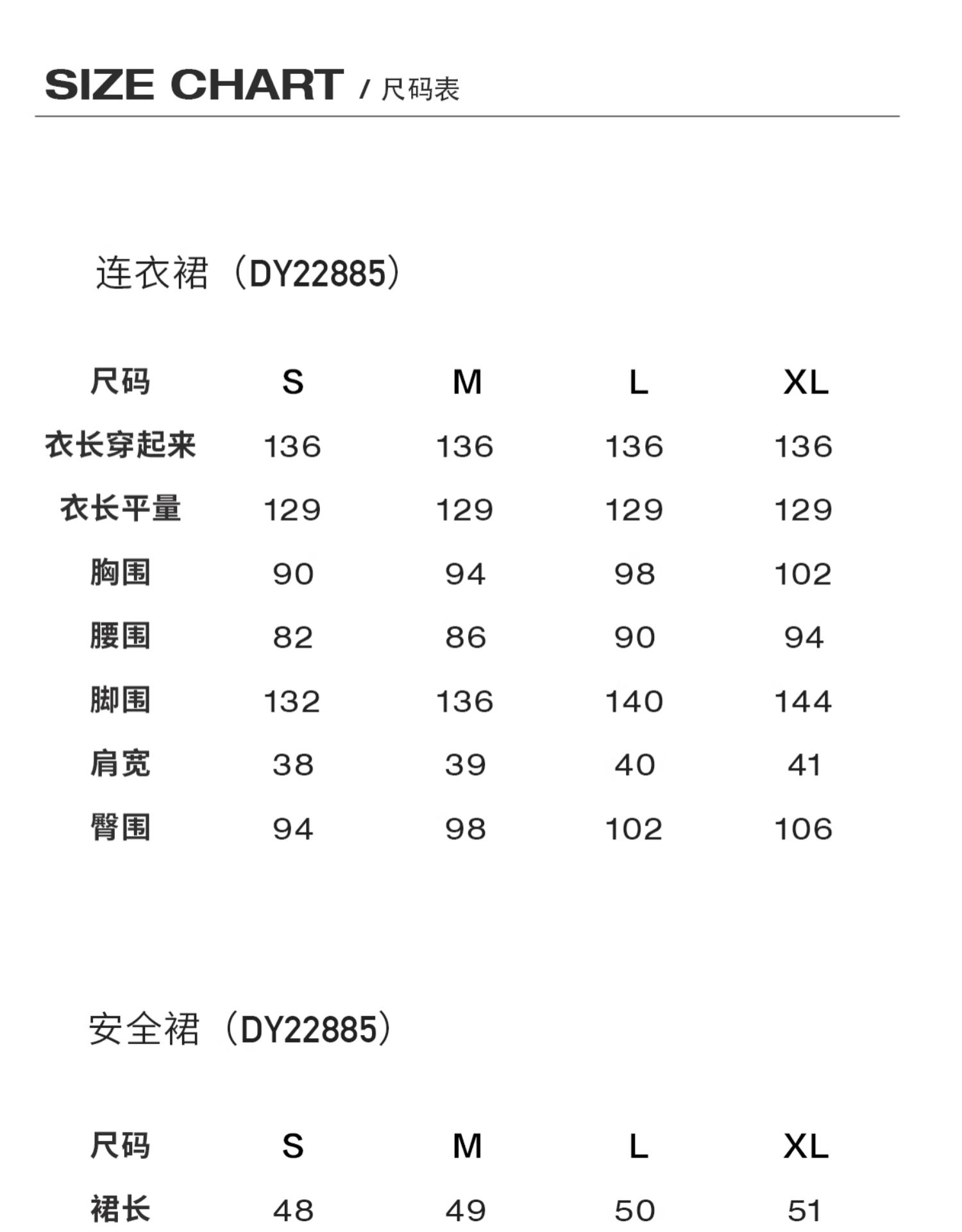 SIZE CHART / 尺码表

连衣裙（DY22885）

| 尺码 | S | M | L | XL |
|---|---|---|---|---|
| 衣长穿起来 | 136 | 136 | 136 | 136 |
| 衣长平量 | 129 | 129 | 129 | 129 |
| 胸围 | 90 | 94 | 98 | 102 |
| 腰围 | 82 | 86 | 90 | 94 |
| 脚围 | 132 | 136 | 140 | 144 |
| 肩宽 | 38 | 39 | 40 | 41 |
| 臀围 | 94 | 98 | 102 | 106 |

安全裙（DY22885）

| 尺码 | S | M | L | XL |
|---|---|---|---|---|
| 裙长 | 48 | 49 | 50 | 51 |